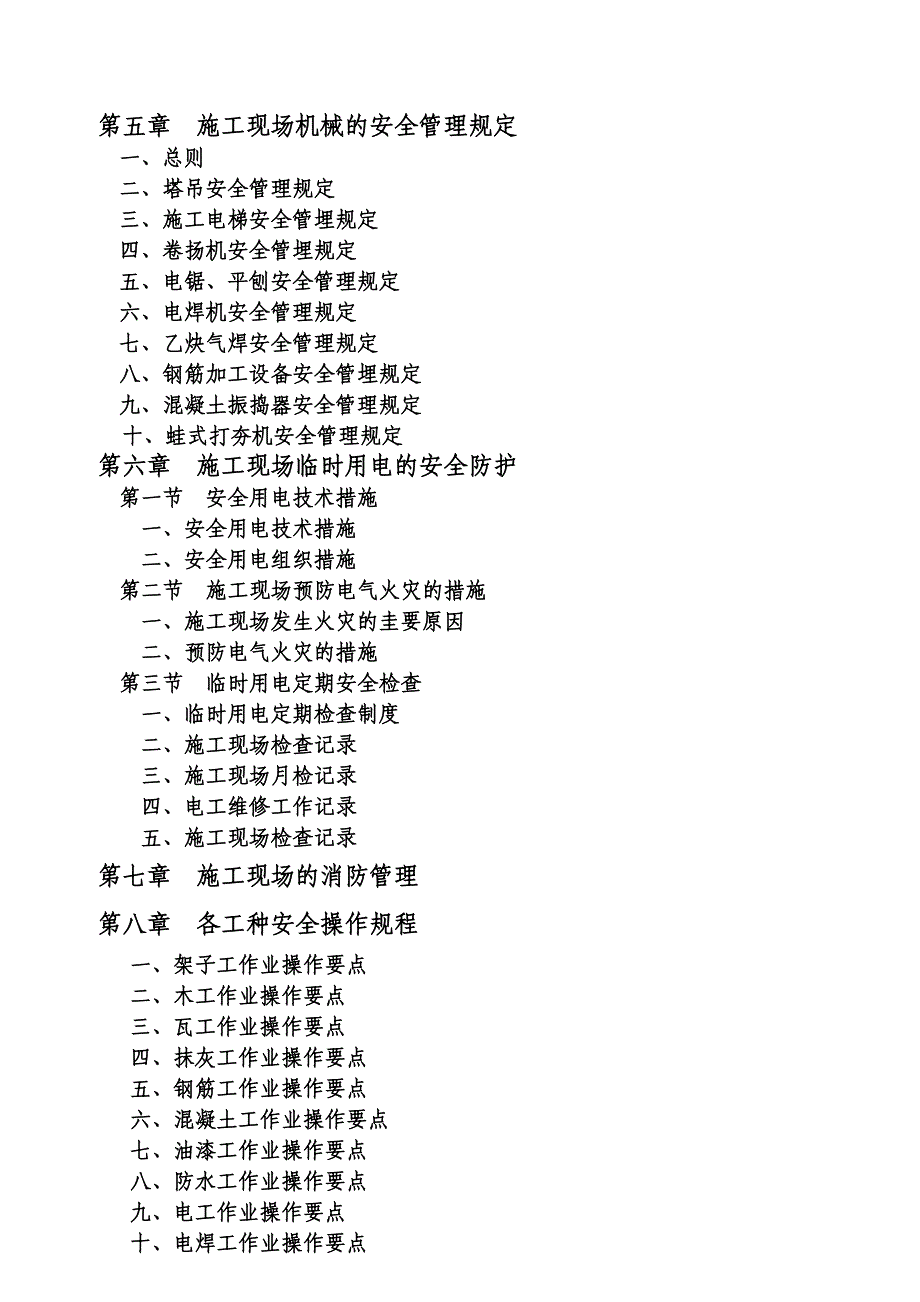 第五章　施工现场机械的安全管理规定

一、总则

二、塔吊安全管理规定

三、施工电梯安全管理规定

四、卷扬机安全管理规定

五、电锯、平刨安全管理规定

六、电焊机安全管理规定

七、乙炔气焊安全管理规定

八、钢筋加工设备安全管理规定

九、混凝土振捣器安全管理规定

十、蛙式打夯机安全管理规定

第六章　施工现场临时用电的安全防护

第一节　安全用电技术措施

一、安全用电技术措施

二、安全用电组织措施

第二节　施工现场预防电气火灾的措施

一、施工现场发生火灾的主要原因

二、预防电气火灾的措施

第三节　临时用电定期安全检查

一、临时用电定期检查制度

二、施工现场检查记录

三、施工现场月检记录

四、电工维修工作记录

五、施工现场检查记录

第七章　施工现场的消防管理

第八章　各工种安全操作规程

一、架子工作业操作要点

二、木工作业操作要点

三、瓦工作业操作要点

四、抹灰工作业操作要点

五、钢筋工作业操作要点

六、混凝土工作业操作要点

七、油漆工作业操作要点

八、防水工作业操作要点

九、电工作业操作要点

十、电焊工作业操作要点